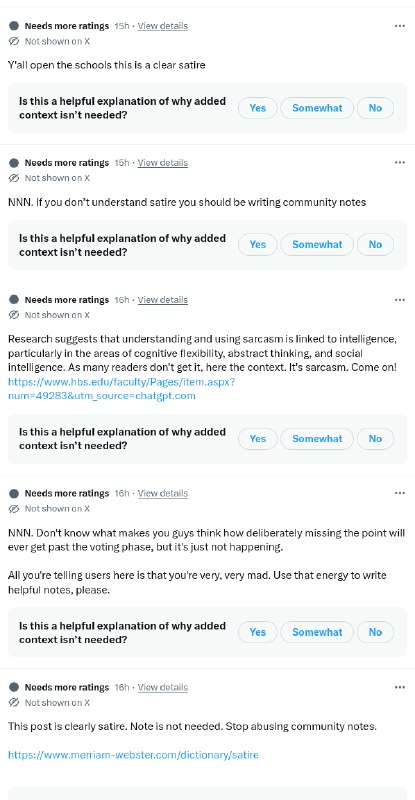 Needs more ratings 15h · View details
Not shown on X

Y'all open the schools this is a clear satire

Is this a helpful explanation of why added context isn't needed?
Yes Somewhat No

Needs more ratings 15h · View details
Not shown on X

NNN. If you don't understand satire you should be writing community notes

Is this a helpful explanation of why added context isn't needed?
Yes Somewhat No

Needs more ratings 16h · View details
Not shown on X

Research suggests that understanding and using sarcasm is linked to intelligence, particularly in the areas of cognitive flexibility, abstract thinking, and social intelligence. As many readers don't get it, here the context. It's sarcasm. Come on! https://www.hbs.edu/faculty/Pages/item.aspx?num=49283&utm_source=chatgpt.com

Is this a helpful explanation of why added context isn't needed?
Yes Somewhat No

Needs more ratings 16h · View details
Not shown on X

NNN. Don't know what makes you guys think how deliberately missing the point will ever get past the voting phase, but it's just not happening.

All you're telling users here is that you're very, very mad. Use that energy to write helpful notes, please.

Is this a helpful explanation of why added context isn't needed?
Yes Somewhat No

Needs more ratings 16h · View details
Not shown on X

This post is clearly satire. Note is not needed. Stop abusing community notes.

https://www.merriam-webster.com/dictionary/satire